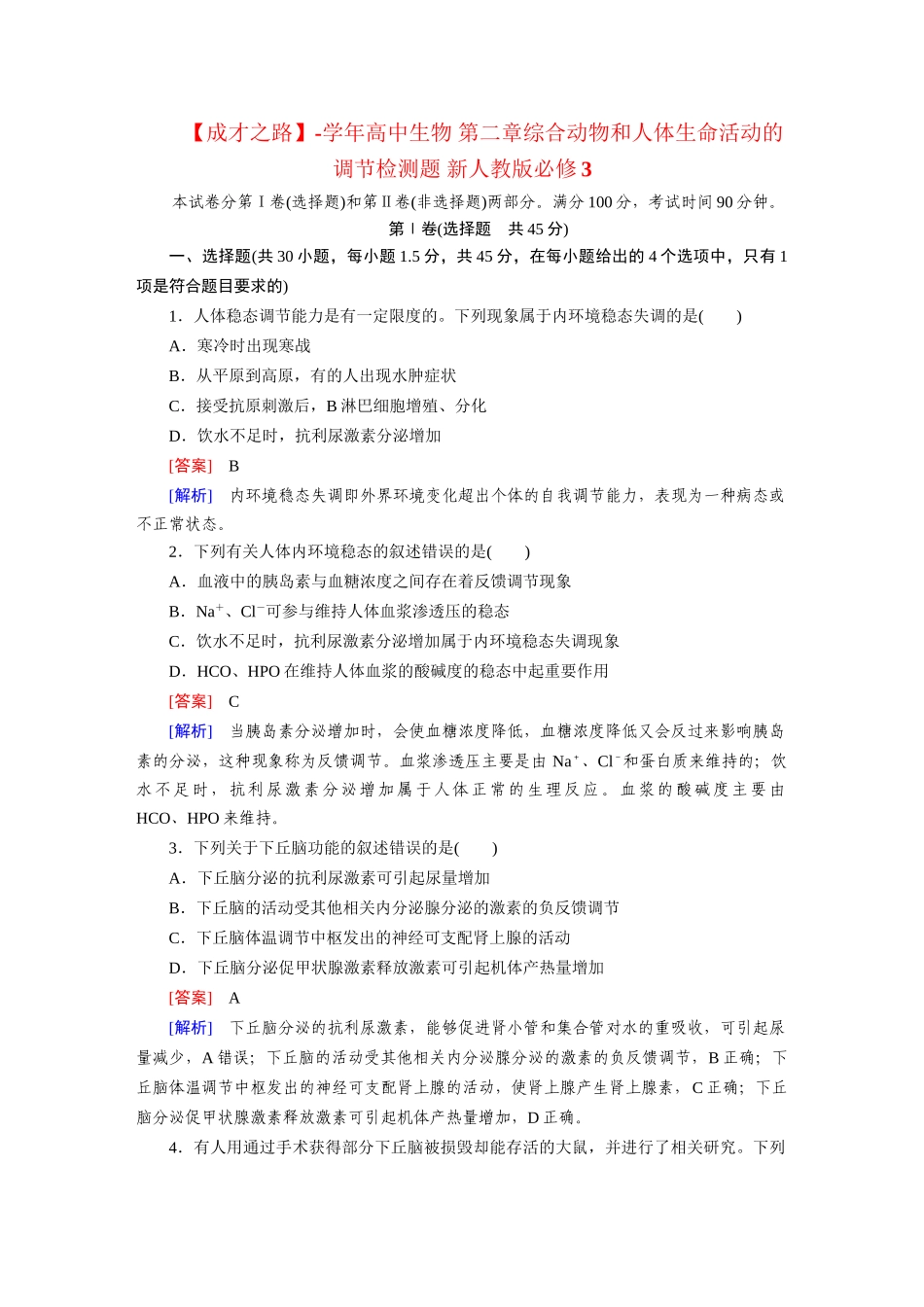 【成才之路】-学年高中生物 第二章综合动物和人体生命活动的调节检测题 新人教版必修3

本试卷分第Ⅰ卷(选择题)和第Ⅱ卷(非选择题)两部分。满分100分，考试时间90分钟。

第Ⅰ卷(选择题 共45分)

一、选择题(共30小题，每小题1.5分，共45分，在每小题给出的4个选项中，只有1项是符合题目要求的)

1．人体稳态调节能力是有一定限度的。下列现象属于内环境稳态失调的是(　　)

A．寒冷时出现寒战

B．从平原到高原，有的人出现水肿症状

C．接受抗原刺激后，B淋巴细胞增殖、分化

D．饮水不足时，抗利尿激素分泌增加

[答案]　B

[解析]　内环境稳态失调即外界环境变化超出个体的自我调节能力，表现为一种病态或不正常状态。

2．下列有关人体内环境稳态的叙述错误的是(　　)

A．血液中的胰岛素与血糖浓度之间存在着反馈调节现象

B．$Na^+$、$Cl^-$可参与维持人体血浆渗透压的稳态

C．饮水不足时，抗利尿激素分泌增加属于内环境稳态失调现象

D．HCO、HPO在维持人体血浆的酸碱度的稳态中起重要作用

[答案]　C

[解析]　当胰岛素分泌增加时，会使血糖浓度降低，血糖浓度降低又会反过来影响胰岛素的分泌，这种现象称为反馈调节。血浆渗透压主要是由$Na^+$、$Cl^-$和蛋白质来维持的；饮水不足时，抗利尿激素分泌增加属于人体正常的生理反应。血浆的酸碱度主要由HCO、HPO来维持。

3．下列关于下丘脑功能的叙述错误的是(　　)

A．下丘脑分泌的抗利尿激素可引起尿量增加

B．下丘脑的活动受其他相关内分泌腺分泌的激素的负反馈调节

C．下丘脑体温调节中枢发出的神经可支配肾上腺的活动

D．下丘脑分泌促甲状腺激素释放激素可引起机体产热量增加

[答案]　A

[解析]　下丘脑分泌的抗利尿激素，能够促进肾小管和集合管对水的重吸收，可引起尿量减少，A错误；下丘脑的活动受其他相关内分泌腺分泌的激素的负反馈调节，B正确；下丘脑体温调节中枢发出的神经可支配肾上腺的活动，使肾上腺产生肾上腺素，C正确；下丘脑分泌促甲状腺激素释放激素可引起机体产热量增加，D正确。

4．有人用通过手术获得部分下丘脑被损毁却能存活的大鼠，并进行了相关研究。下列